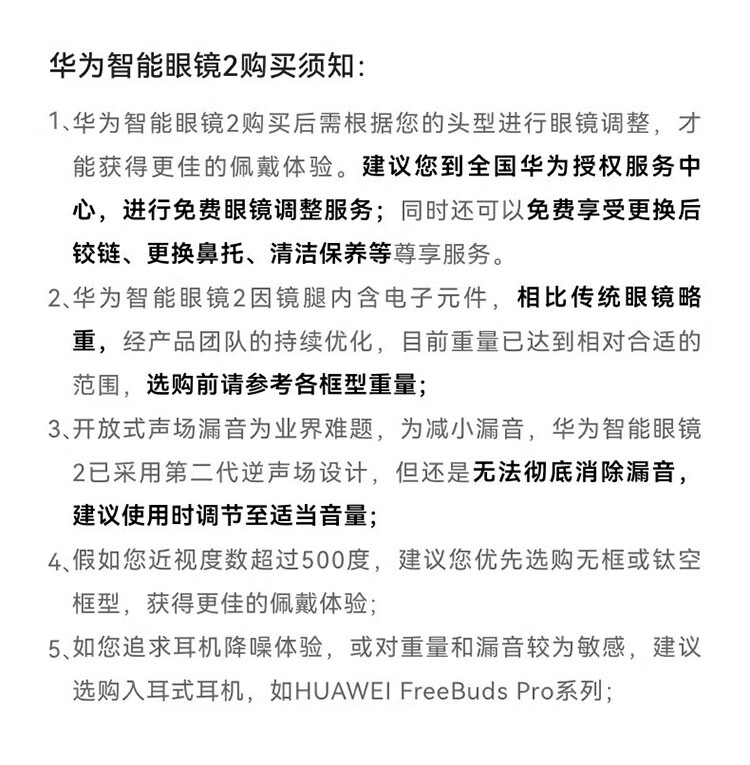 华为智能眼镜2购买须知:

1、华为智能眼镜2购买后需根据您的头型进行眼镜调整，才能获得更佳的佩戴体验。建议您到全国华为授权服务中心，进行免费眼镜调整服务；同时还可以免费享受更换后铰链、更换鼻托、清洁保养等尊享服务。

2、华为智能眼镜2因镜腿内含电子元件，相比传统眼镜略重，经产品团队的持续优化，目前重量已达到相对合适的范围，选购前请参考各框型重量；

3、开放式声场漏音为业界难题，为减小漏音，华为智能眼镜2已采用第二代逆声场设计，但还是无法彻底消除漏音，建议使用时调节至适当音量；

4、假如您近视度数超过500度，建议您优先选购无框或钛空框型，获得更佳的佩戴体验；

5、如您追求耳机降噪体验，或对重量和漏音较为敏感，建议选购入耳式耳机，如HUAWEI FreeBuds Pro系列；